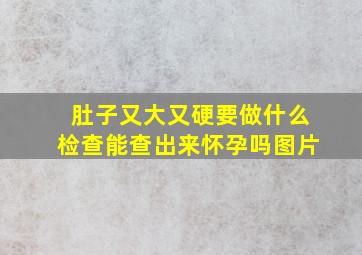 肚子又大又硬要做什么检查能查出来怀孕吗图片